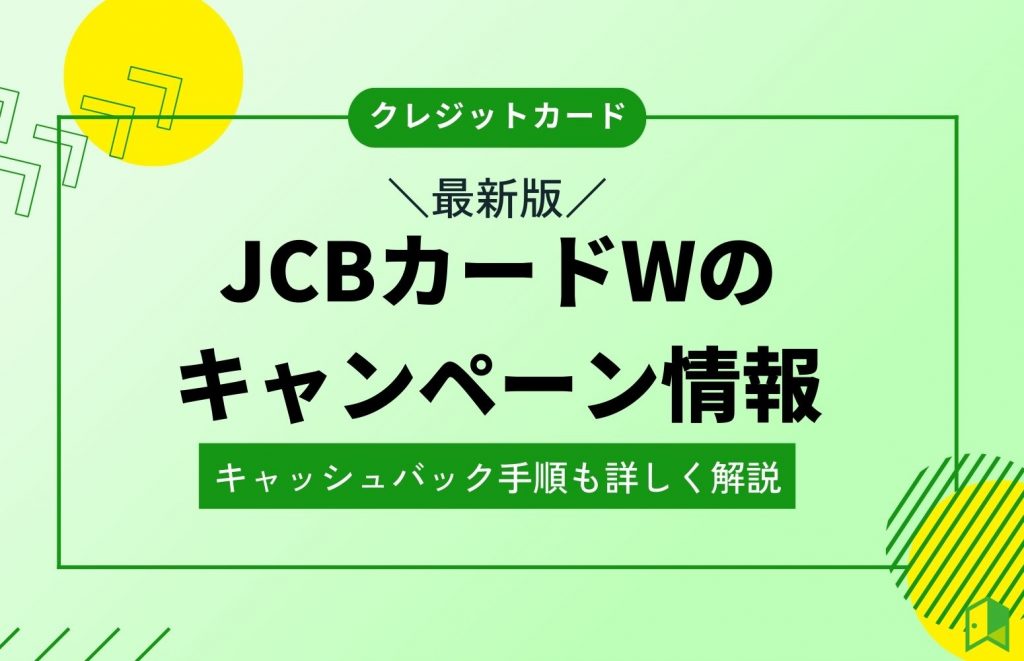 クレジットカード

＼最新版／

JCBカードWの
キャンペーン情報

キャッシュバック手順も詳しく解説